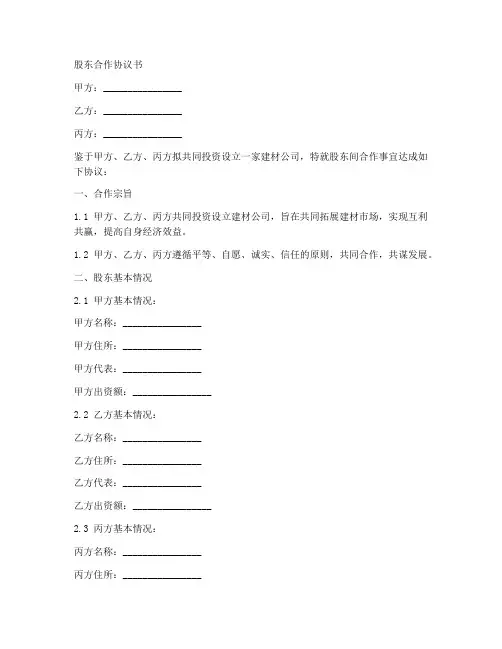 股东合作协议书

甲方：________________

乙方：________________

丙方：________________

鉴于甲方、乙方、丙方拟共同投资设立一家建材公司，特就股东间合作事宜达成如下协议：

一、合作宗旨

1.1 甲方、乙方、丙方共同投资设立建材公司，旨在共同拓展建材市场，实现互利共赢，提高自身经济效益。

1.2 甲方、乙方、丙方遵循平等、自愿、诚实、信任的原则，共同合作，共谋发展。

二、股东基本情况

2.1 甲方基本情况：

甲方名称：________________

甲方住所：________________

甲方代表：________________

甲方出资额：________________

2.2 乙方基本情况：

乙方名称：________________

乙方住所：________________

乙方代表：________________

乙方出资额：________________

2.3 丙方基本情况：

丙方名称：________________

丙方住所：________________